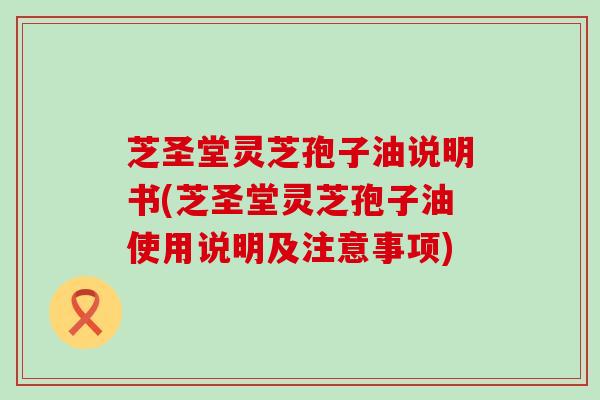 芝圣堂灵芝孢子油说明书(芝圣堂灵芝孢子油使用说明及注意事项)